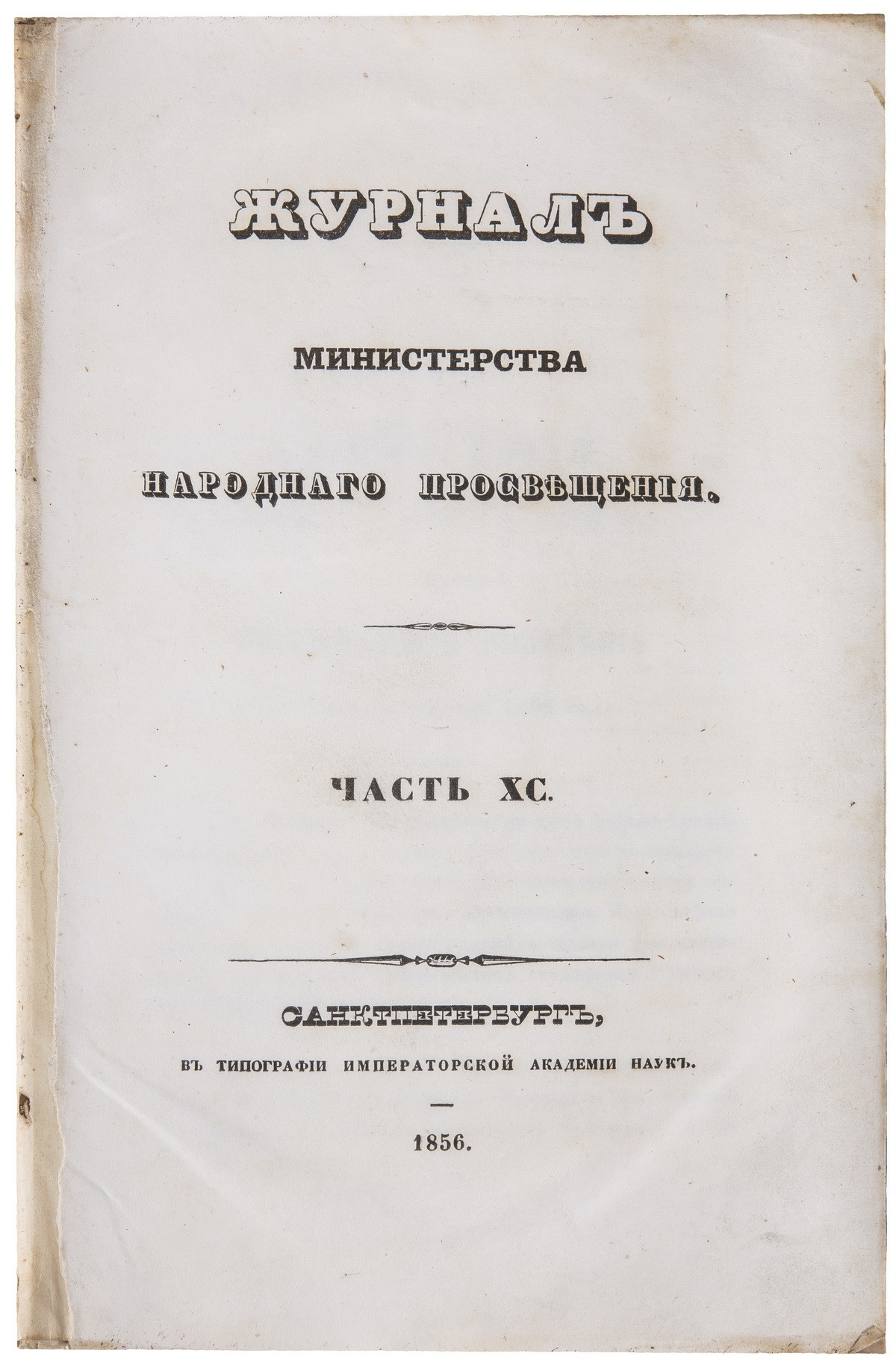 ЖУРНАЛЪ

МИНИСТЕРСТВА

НАРОДНАГО ПРОСВѢЩЕНІЯ.

ЧАСТЬ XC.

САНКТПЕТЕРБУРГЪ,

ВЪ ТИПОГРАФІИ ИМПЕРАТОРСКОЙ АКАДЕМІИ НАУКЪ.

1856.